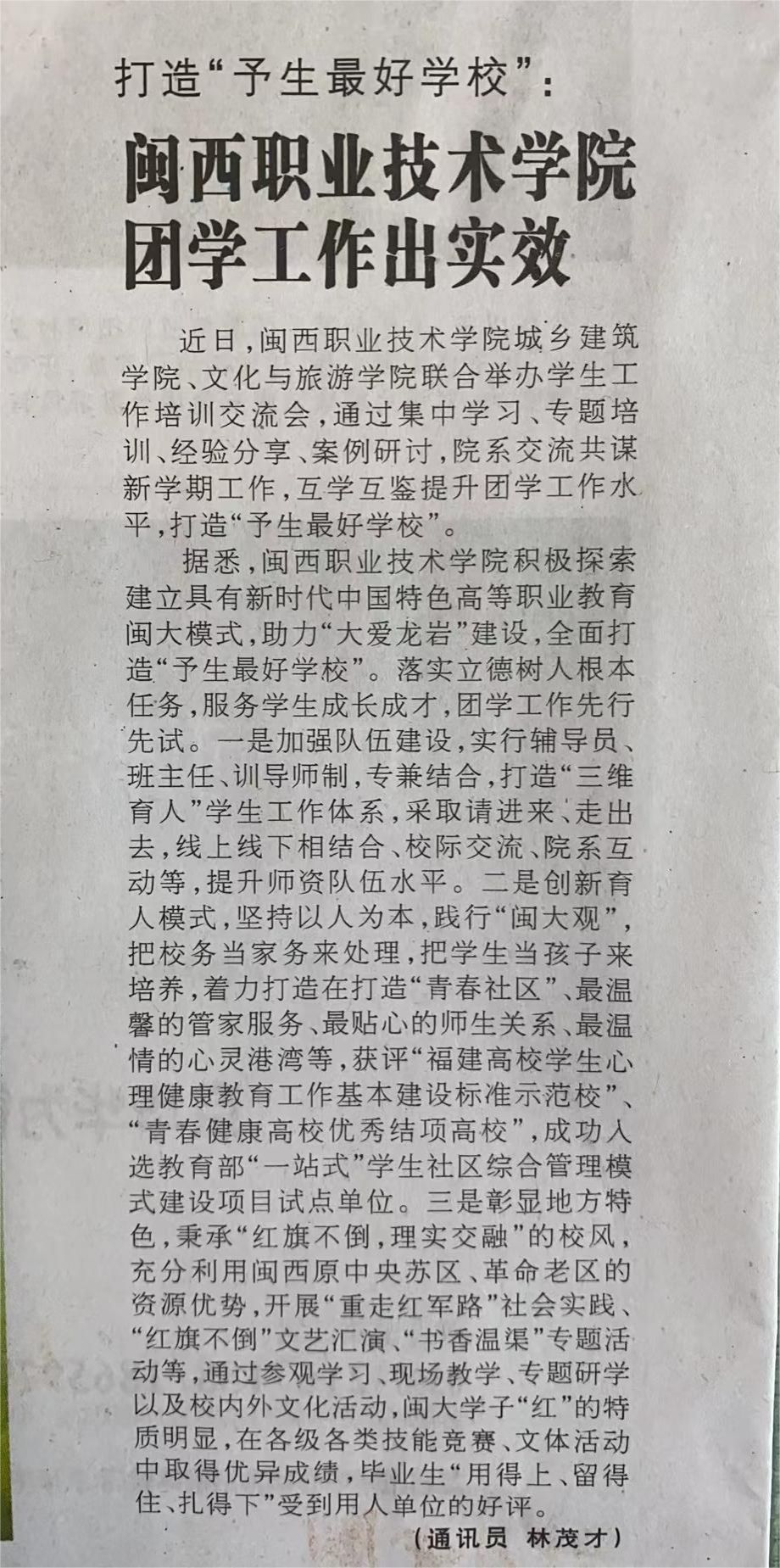 打造“予生最好学校”：

闽西职业技术学院团学工作出实效

近日，闽西职业技术学院城乡建筑学院、文化与旅游学院联合举办学生工作培训交流会，通过集中学习、专题培训、经验分享、案例研讨，院系交流共谋新学期工作，互学互鉴提升团学工作水平，打造“予生最好学校”。

据悉，闽西职业技术学院积极探索建立具有新时代中国特色高等职业教育闽大模式，助力“大爱龙岩”建设，全面打造“予生最好学校”。落实立德树人根本任务，服务学生成长成才，团学工作先行先试。一是加强队伍建设，实行辅导员、班主任、训导师制，专兼结合，打造“三维育人”学生工作体系，采取请进来、走出去，线上线下相结合、校际交流、院系互动等，提升师资队伍水平。二是创新育人模式，坚持以人为本，践行“闽大观”，把校务当家务来处理，把学生当孩子来培养，着力打造在打造“青春社区”、最温馨的管家服务、最贴心的师生关系、最温情的心灵港湾等，获评“福建高校学生心理健康教育工作基本建设标准示范校”、“青春健康高校优秀结项高校”，成功入选教育部“一站式”学生社区综合管理模式建设项目试点单位。三是彰显地方特色，秉承“红旗不倒，理实交融”的校风，充分利用闽西原中央苏区、革命老区的资源优势，开展“重走红军路”社会实践、“红旗不倒”文艺汇演、“书香温渠”专题活动等，通过参观学习、现场教学、专题研学以及校内外文化活动，闽大学子“红”的特质明显，在各级各类技能竞赛、文体活动中取得优异成绩，毕业生“用得上、留得住、扎得下”受到用人单位的好评。

（通讯员 林茂才）